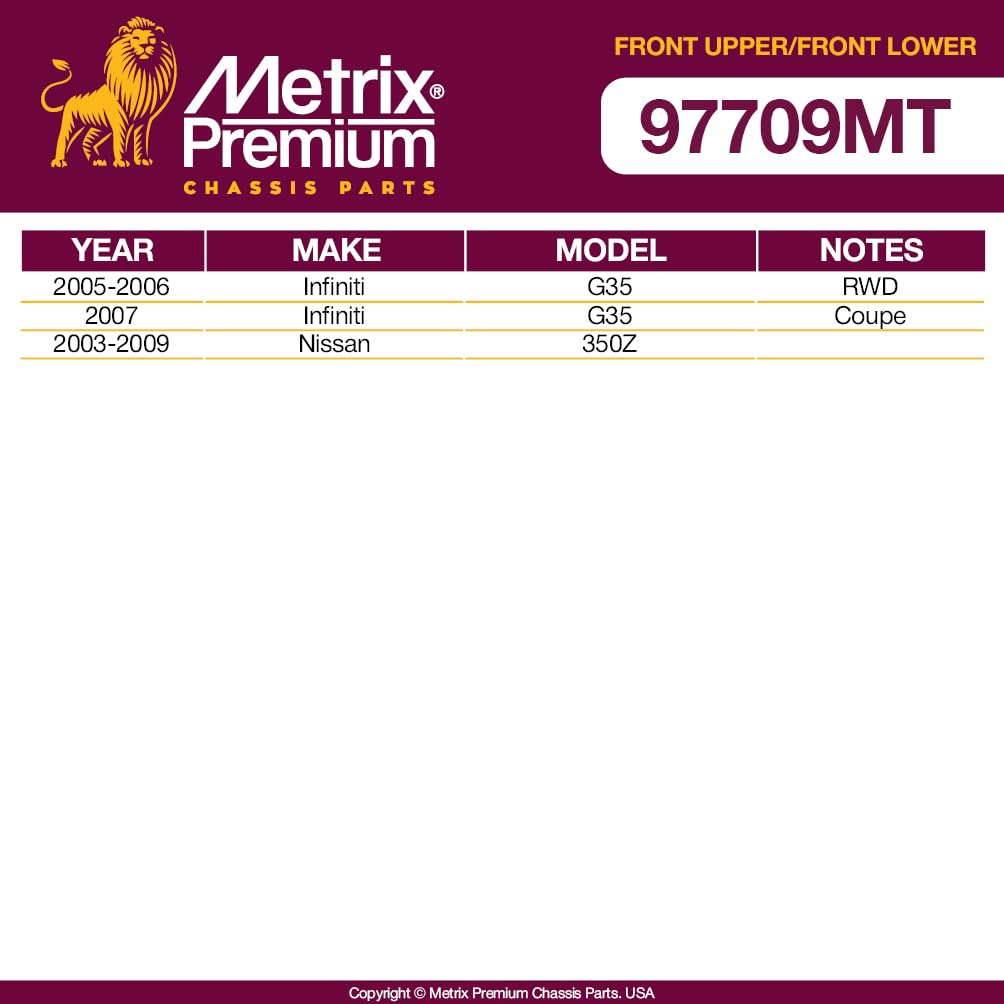 Metrix® Premium
CHASSIS PARTS

FRONT UPPER/FRONT LOWER

97709MT

| YEAR | MAKE | MODEL | NOTES |
|---|---|---|---|
| 2005-2006 | Infiniti | G35 | RWD |
| 2007 | Infiniti | G35 | Coupe |
| 2003-2009 | Nissan | 350Z | |

Copyright © Metrix Premium Chassis Parts. USA